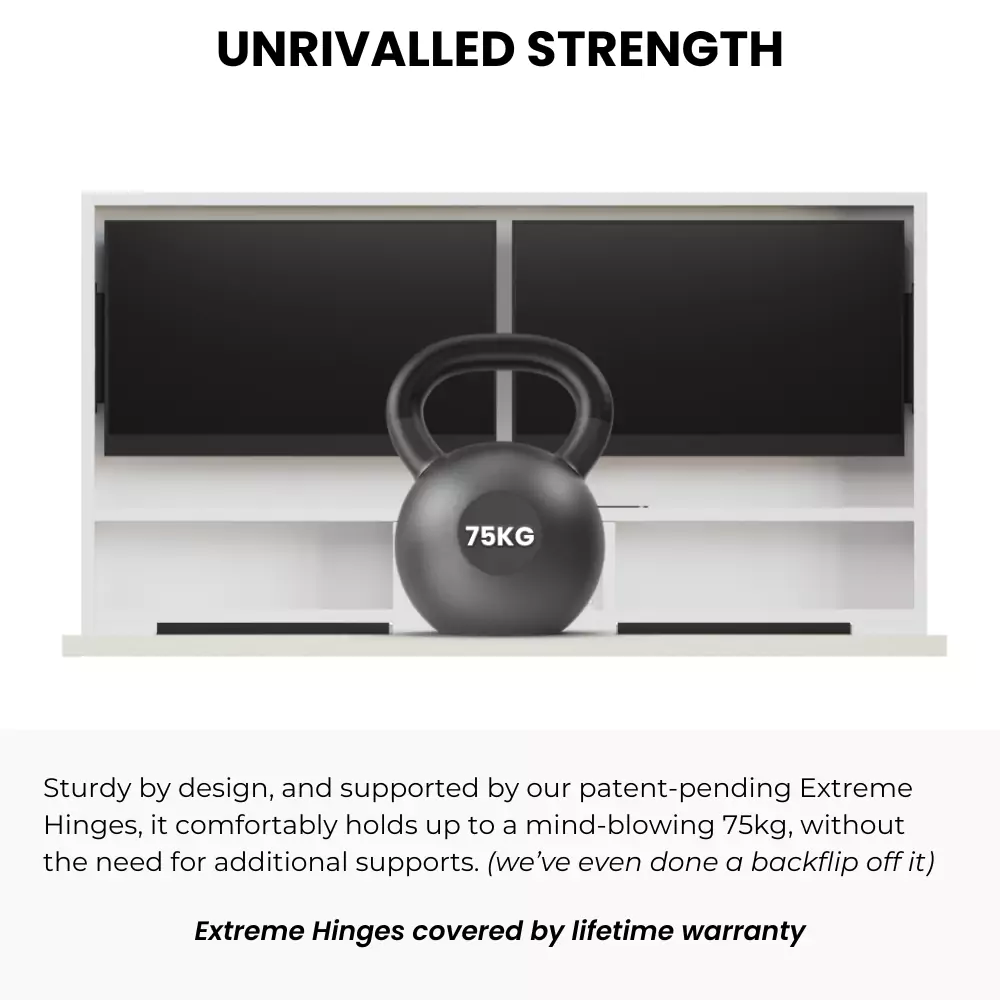 UNRIVALLED STRENGTH

75KG

Sturdy by design, and supported by our patent-pending Extreme Hinges, it comfortably holds up to a mind-blowing 75kg, without the need for additional supports. (we've even done a backflip off it)

Extreme Hinges covered by lifetime warranty